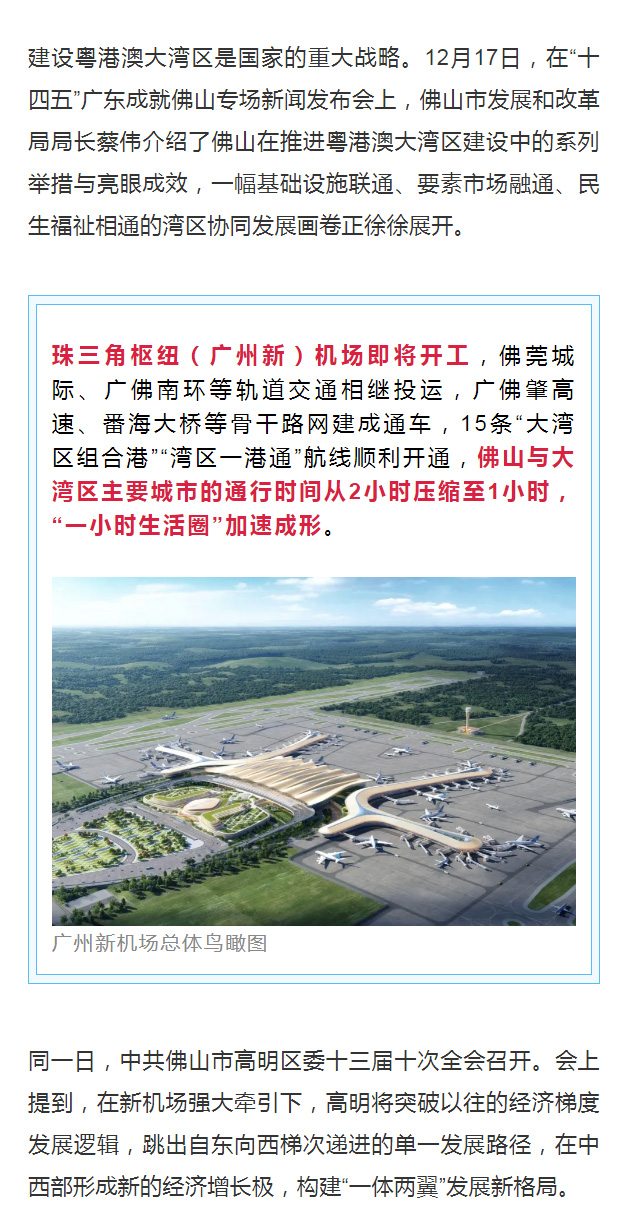 建设粤港澳大湾区是国家的重大战略。12月17日，在“十四五”广东成就佛山专场新闻发布会上，佛山市发展和改革局局长蔡伟介绍了佛山在推进粤港澳大湾区建设中的系列举措与亮眼成效，一幅基础设施联通、要素市场融通、民生福祉相通的湾区协同发展画卷正徐徐展开。

珠三角枢纽（广州新）机场即将开工，佛莞城际、广佛南环等轨道交通相继投运，广佛肇高速、番海大桥等骨干路网建成通车，15条“大湾区组合港”“湾区一港通”航线顺利开通，佛山与大湾区主要城市的通行时间从2小时压缩至1小时，“一小时生活圈”加速成形。

广州新机场总体鸟瞰图

同一日，中共佛山市高明区委十三届十次全会召开。会上提到，在新机场强大牵引下，高明将突破以往的经济梯度发展逻辑，跳出自东向西梯次递进的单一发展路径，在中西部形成新的经济增长极，构建“一体两翼”发展新格局。